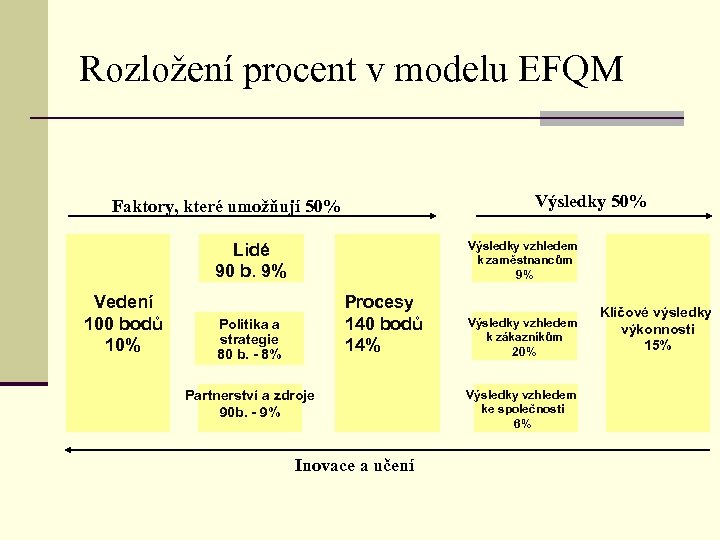 Rozložení procent v modelu EFQM

Faktory, které umožňují 50%

Výsledky 50%

Vedení
100 bodů
10%

Lidé
90 b. 9%

Politika a strategie
80 b. - 8%

Partnerství a zdroje
90b. - 9%

Procesy
140 bodů
14%

Výsledky vzhledem k zaměstnancům
9%

Výsledky vzhledem k zákazníkům
20%

Výsledky vzhledem ke společnosti
6%

Klíčové výsledky výkonnosti
15%

Inovace a učení